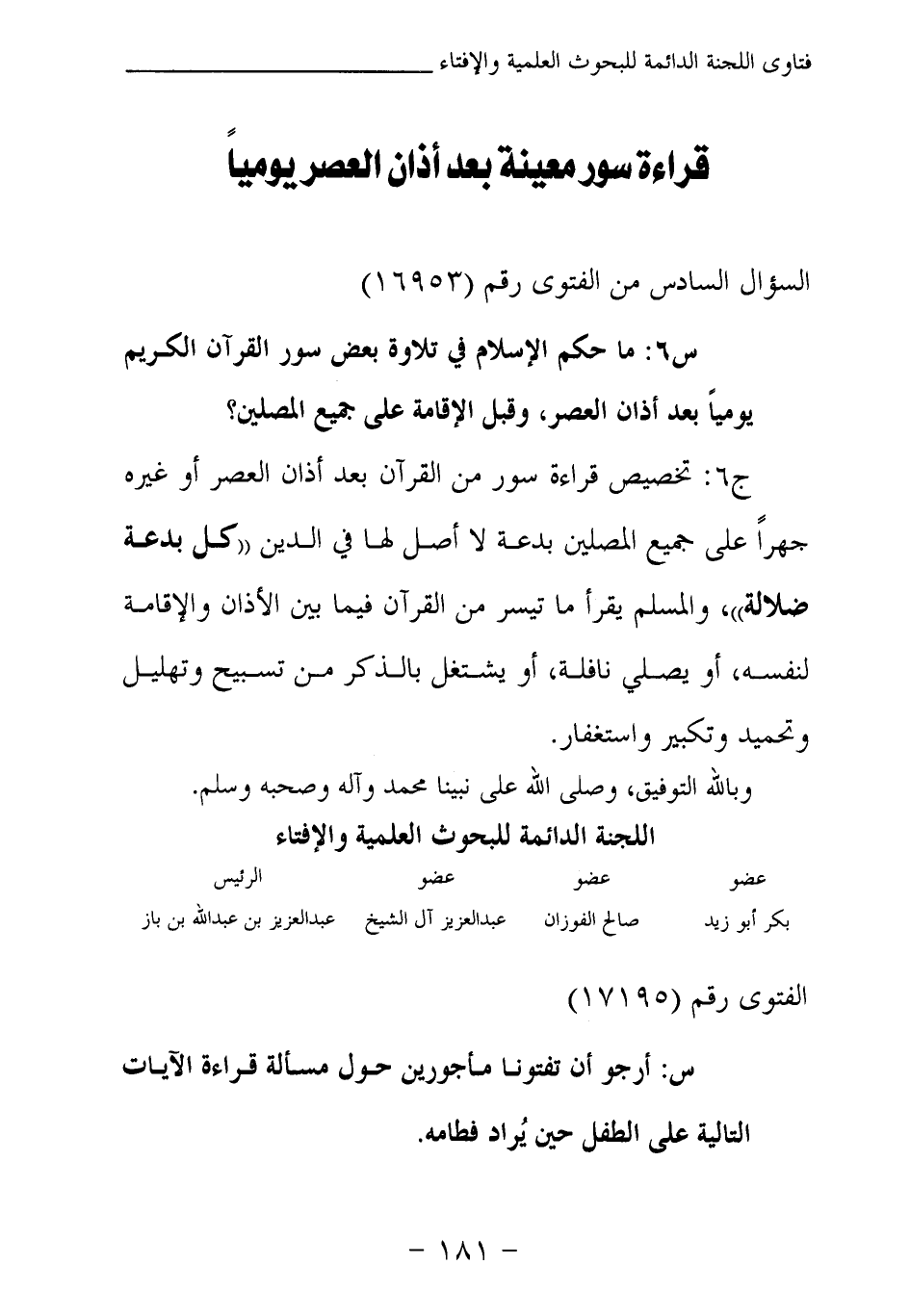 فتاوى اللجنة الدائمة للبحوث العلمية والإفتاء

قراءة سور معينة بعد أذان العصر يومياً

السؤال السادس من الفتوى رقم (١٦٩٥٣)

س٦: ما حكم الإسلام في تلاوة بعض سور القرآن الكريم يومياً بعد أذان العصر، وقبل الإقامة على جميع المصلين؟

ج٦: تخصيص قراءة سور من القرآن بعد أذان العصر أو غيره جهراً على جميع المصلين بدعة لا أصل لها في الدين «كل بدعة ضلالة»، والمسلم يقرأ ما تيسر من القرآن فيما بين الأذان والإقامة لنفسه، أو يصلي نافلة، أو يشتغل بالذكر من تسبيح وتهليل وتحميد وتكبير واستغفار.

وبالله التوفيق، وصلى الله على نبينا محمد وآله وصحبه وسلم.

اللجنة الدائمة للبحوث العلمية والإفتاء

| عضو | عضو | عضو | الرئيس |
|---|---|---|---|
| بكر أبو زيد | صالح الفوزان | عبدالعزيز آل الشيخ | عبدالعزيز بن عبدالله بن باز |

الفتوى رقم (١٧١٩٥)

س: أرجو أن تفتونا مأجورين حول مسألة قراءة الآيات التالية على الطفل حين يُراد فطامه.

- ١٨١ -